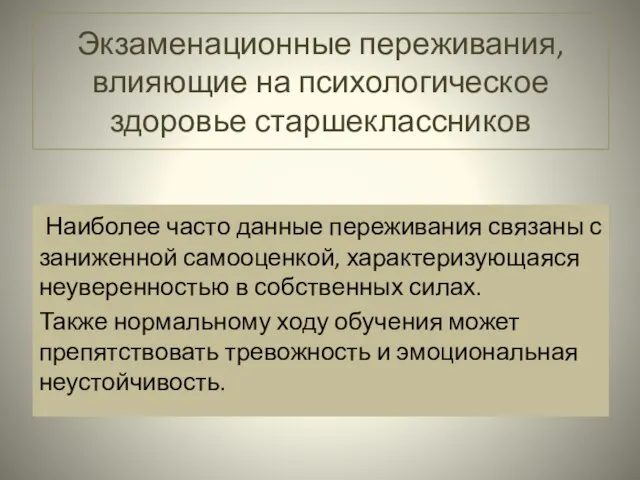 Экзаменационные переживания, влияющие на психологическое здоровье старшеклассников

Наиболее часто данные переживания связаны с заниженной самооценкой, характеризующаяся неуверенностью в собственных силах.

Также нормальному ходу обучения может препятствовать тревожность и эмоциональная неустойчивость.